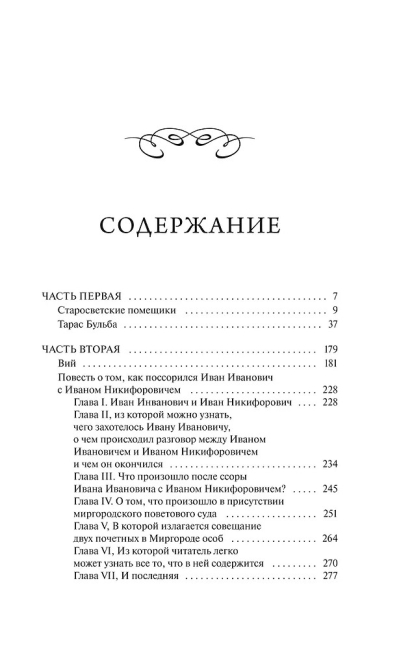 СОДЕРЖАНИЕ

ЧАСТЬ ПЕРВАЯ 7
Старосветские помещики 9
Тарас Бульба 37

ЧАСТЬ ВТОРАЯ 179
Вий 181
Повесть о том, как поссорился Иван Иванович с Иваном Никифоровичем 228
Глава I. Иван Инванович и Иван Никифорович 228
Глава II, из которой можно узнать, чего захотелось Ивану Ивановичу, о чем происходил разговор между Иваном Ивановичем и Иваном Никифоровичем и чем он окончился 234
Глава III. Что произошло после ссоры Ивана Ивановича с Иваном Никифоровичем? 245
Глава IV. О том, что произошло в присутствии миргородского поветового суда 251
Глава V, В которой излагается совещание двух почетных в Миргороде особ 264
Глава VI, Из которой читатель легко может узнать все то, что в ней содержится 270
Глава VII, И последняя 277